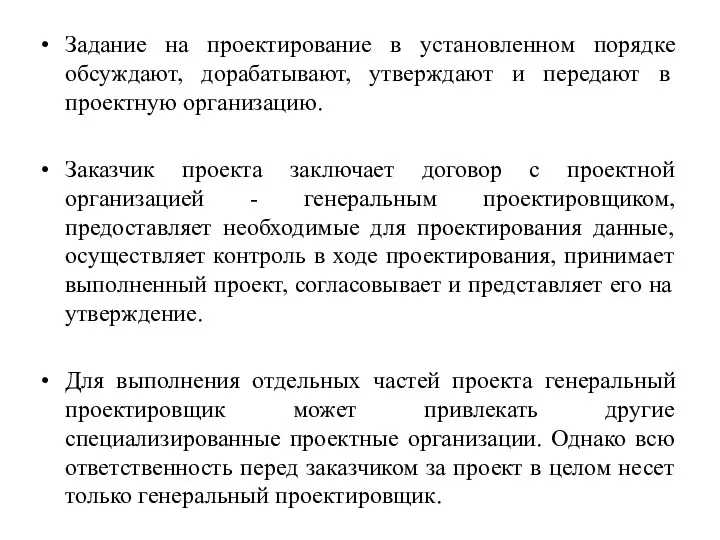 • Задание на проектирование в установленном порядке обсуждают, дорабатывают, утверждают и передают в проектную организацию.

• Заказчик проекта заключает договор с проектной организацией - генеральным проектировщиком, предоставляет необходимые для проектирования данные, осуществляет контроль в ходе проектирования, принимает выполненный проект, согласовывает и представляет его на утверждение.

• Для выполнения отдельных частей проекта генеральный проектировщик может привлекать другие специализированные проектные организации. Однако всю ответственность перед заказчиком за проект в целом несет только генеральный проектировщик.